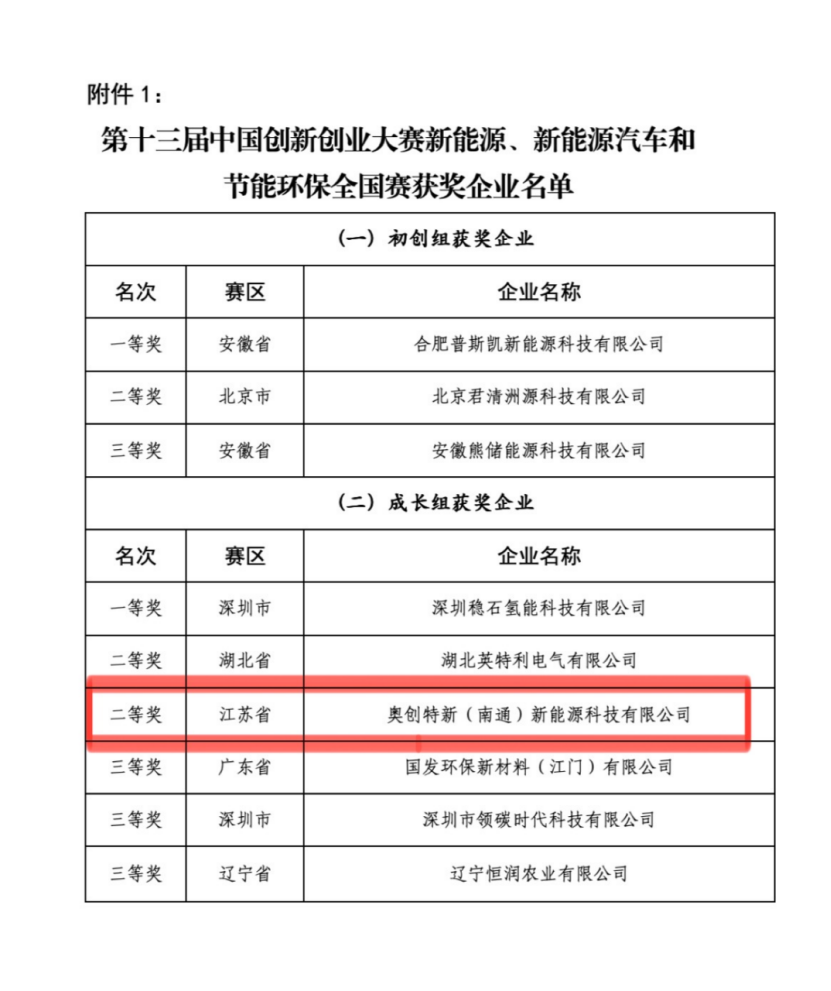 附件 1：

第十三届中国创新创业大赛新能源、新能源汽车和节能环保全国赛获奖企业名单

| （一）初创组获奖企业 | | |
|---|---|---|
| 名次 | 赛区 | 企业名称 |
| 一等奖 | 安徽省 | 合肥普斯凯新能源科技有限公司 |
| 二等奖 | 北京市 | 北京君清洲源科技有限公司 |
| 三等奖 | 安徽省 | 安徽熊储能源科技有限公司 |
| （二）成长组获奖企业 | | |
| 名次 | 赛区 | 企业名称 |
| 一等奖 | 深圳市 | 深圳稳石氢能科技有限公司 |
| 二等奖 | 湖北省 | 湖北英特利电气有限公司 |
| 二等奖 | 江苏省 | 奥创特新（南通）新能源科技有限公司 |
| 三等奖 | 广东省 | 国发环保新材料（江门）有限公司 |
| 三等奖 | 深圳市 | 深圳市领碳时代科技有限公司 |
| 三等奖 | 辽宁省 | 辽宁恒润农业有限公司 |